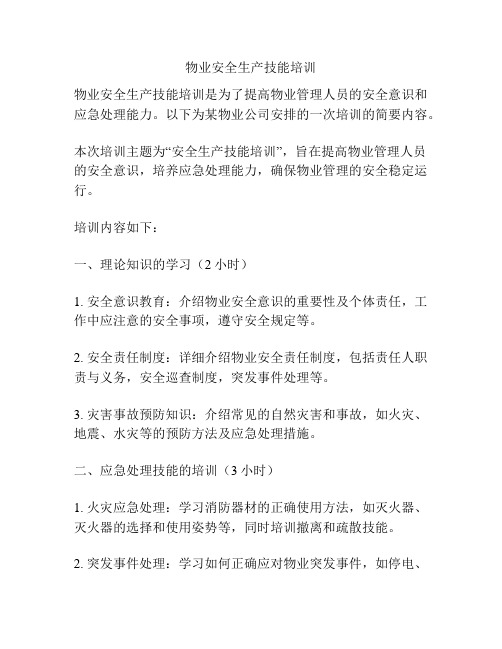 物业安全生产技能培训

物业安全生产技能培训是为了提高物业管理人员的安全意识和应急处理能力。以下为某物业公司安排的一次培训的简要内容。

本次培训主题为“安全生产技能培训”，旨在提高物业管理人员的安全意识，培养应急处理能力，确保物业管理的安全稳定运行。

培训内容如下：

一、理论知识的学习（2 小时）

1. 安全意识教育：介绍物业安全意识的重要性及个体责任，工作中应注意的安全事项，遵守安全规定等。

2. 安全责任制度：详细介绍物业安全责任制度，包括责任人职责与义务，安全巡查制度，突发事件处理等。

3. 灾害事故预防知识：介绍常见的自然灾害和事故，如火灾、地震、水灾等的预防方法及应急处理措施。

二、应急处理技能的培训（3 小时）

1. 火灾应急处理：学习消防器材的正确使用方法，如灭火器、灭火器的选择和使用姿势等，同时培训撤离和疏散技能。

2. 突发事件处理：学习如何正确应对物业突发事件，如停电、